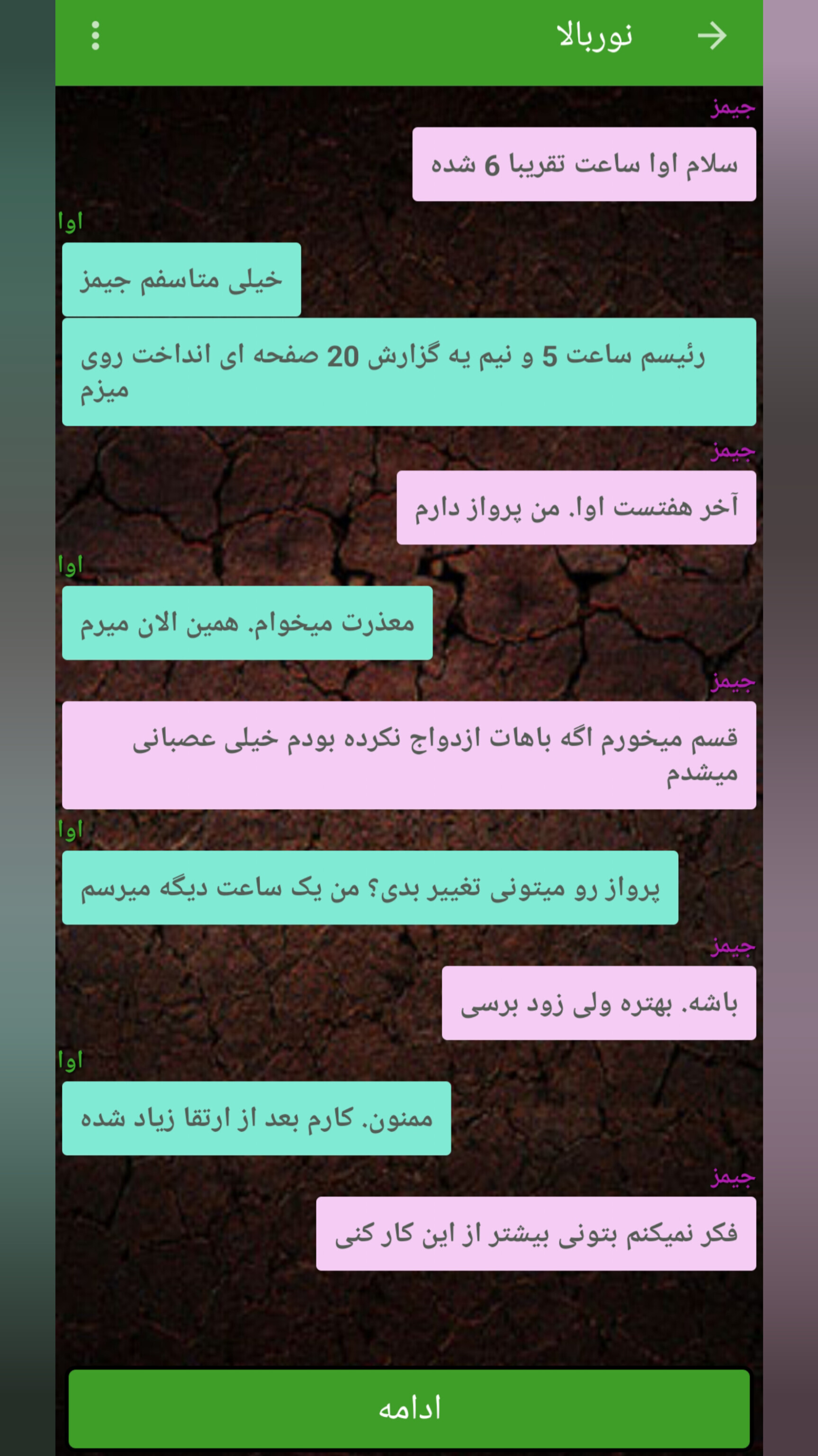 نوربالا

جیمز
سلام اوا ساعت تقریبا 6 شده

اوا
خیلی متاسفم جیمز

رئیسم ساعت 5 و نیم یه گزارش 20 صفحه ای انداخت روی میزم

جیمز
آخر هفتست اوا. من پرواز دارم

اوا
معذرت میخوام. همین الان میرم

جیمز
قسم میخورم اگه باهات ازدواج نکرده بودم خیلی عصبانی میشدم

اوا
پرواز رو میتونی تغییر بدی؟ من یک ساعت دیگه میرسم

جیمز
باشه. بهتره ولی زود برسی

اوا
ممنون. کارم بعد از ارتقا زیاد شده

جیمز
فکر نمیکنم بتونی بیشتر از این کار کنی

ادامه